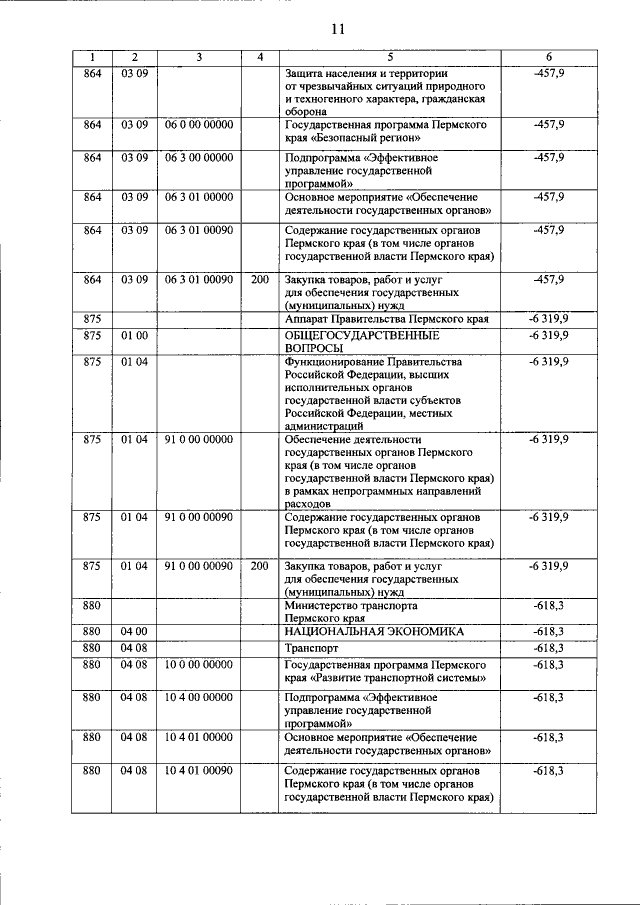 11

| 1 | 2 | 3 | 4 | 5 | 6 |
|---|---|---|---|---|---|
| 864 | 03 09 | | | Защита населения и территории от чрезвычайных ситуаций природного и техногенного характера, гражданская оборона | -457,9 |
| 864 | 03 09 | 06 0 00 00000 | | Государственная программа Пермского края «Безопасный регион» | -457,9 |
| 864 | 03 09 | 06 3 00 00000 | | Подпрограмма «Эффективное управление государственной программой» | -457,9 |
| 864 | 03 09 | 06 3 01 00000 | | Основное мероприятие «Обеспечение деятельности государственных органов» | -457,9 |
| 864 | 03 09 | 06 3 01 00090 | | Содержание государственных органов Пермского края (в том числе органов государственной власти Пермского края) | -457,9 |
| 864 | 03 09 | 06 3 01 00090 | 200 | Закупка товаров, работ и услуг для обеспечения государственных (муниципальных) нужд | -457,9 |
| 875 | | | | Аппарат Правительства Пермского края | -6 319,9 |
| 875 | 01 00 | | | ОБЩЕГОСУДАРСТВЕННЫЕ ВОПРОСЫ | -6 319,9 |
| 875 | 01 04 | | | Функционирование Правительства Российской Федерации, высших исполнительных органов государственной власти субъектов Российской Федерации, местных администраций | -6 319,9 |
| 875 | 01 04 | 91 0 00 00000 | | Обеспечение деятельности государственных органов Пермского края (в том числе органов государственной власти Пермского края) в рамках непрограммных направлений расходов | -6 319,9 |
| 875 | 01 04 | 91 0 00 00090 | | Содержание государственных органов Пермского края (в том числе органов государственной власти Пермского края) | -6 319,9 |
| 875 | 01 04 | 91 0 00 00090 | 200 | Закупка товаров, работ и услуг для обеспечения государственных (муниципальных) нужд | -6 319,9 |
| 880 | | | | Министерство транспорта Пермского края | -618,3 |
| 880 | 04 00 | | | НАЦИОНАЛЬНАЯ ЭКОНОМИКА | -618,3 |
| 880 | 04 08 | | | Транспорт | -618,3 |
| 880 | 04 08 | 10 0 00 00000 | | Государственная программа Пермского края «Развитие транспортной системы» | -618,3 |
| 880 | 04 08 | 10 4 00 00000 | | Подпрограмма «Эффективное управление государственной программой» | -618,3 |
| 880 | 04 08 | 10 4 01 00000 | | Основное мероприятие «Обеспечение деятельности государственных органов» | -618,3 |
| 880 | 04 08 | 10 4 01 00090 | | Содержание государственных органов Пермского края (в том числе органов государственной власти Пермского края) | -618,3 |